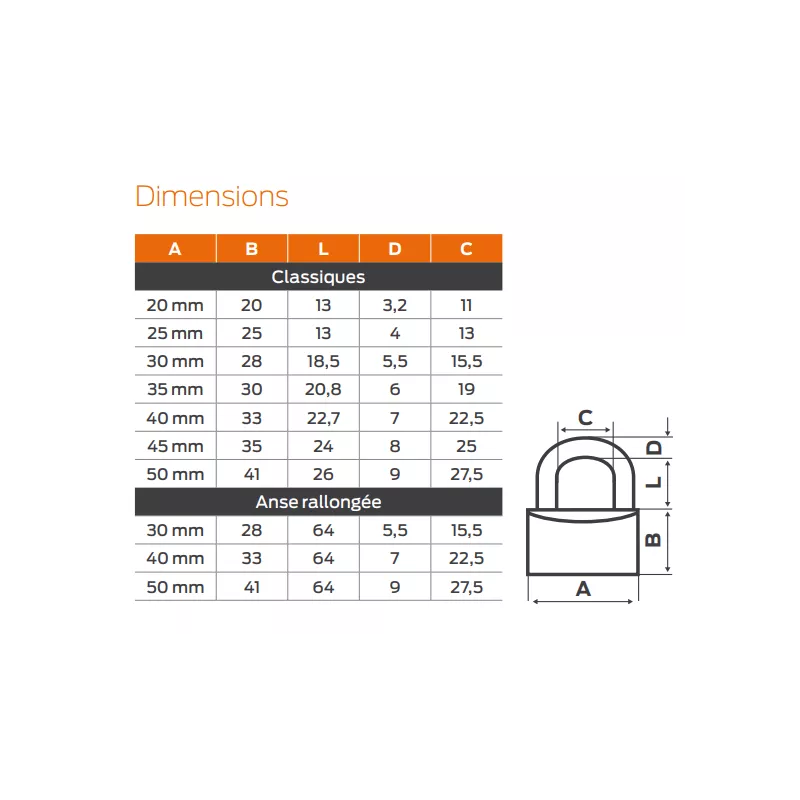 Dimensions

| A | B | L | D | C |
|---|---|---|---|---|
| Classiques | | | | |
| 20 mm | 20 | 13 | 3,2 | 11 |
| 25 mm | 25 | 13 | 4 | 13 |
| 30 mm | 28 | 18,5 | 5,5 | 15,5 |
| 35 mm | 30 | 20,8 | 6 | 19 |
| 40 mm | 33 | 22,7 | 7 | 22,5 |
| 45 mm | 35 | 24 | 8 | 25 |
| 50 mm | 41 | 26 | 9 | 27,5 |
| Anse rallongée | | | | |
| 30 mm | 28 | 64 | 5,5 | 15,5 |
| 40 mm | 33 | 64 | 7 | 22,5 |
| 50 mm | 41 | 64 | 9 | 27,5 |

C
D
L
B
A